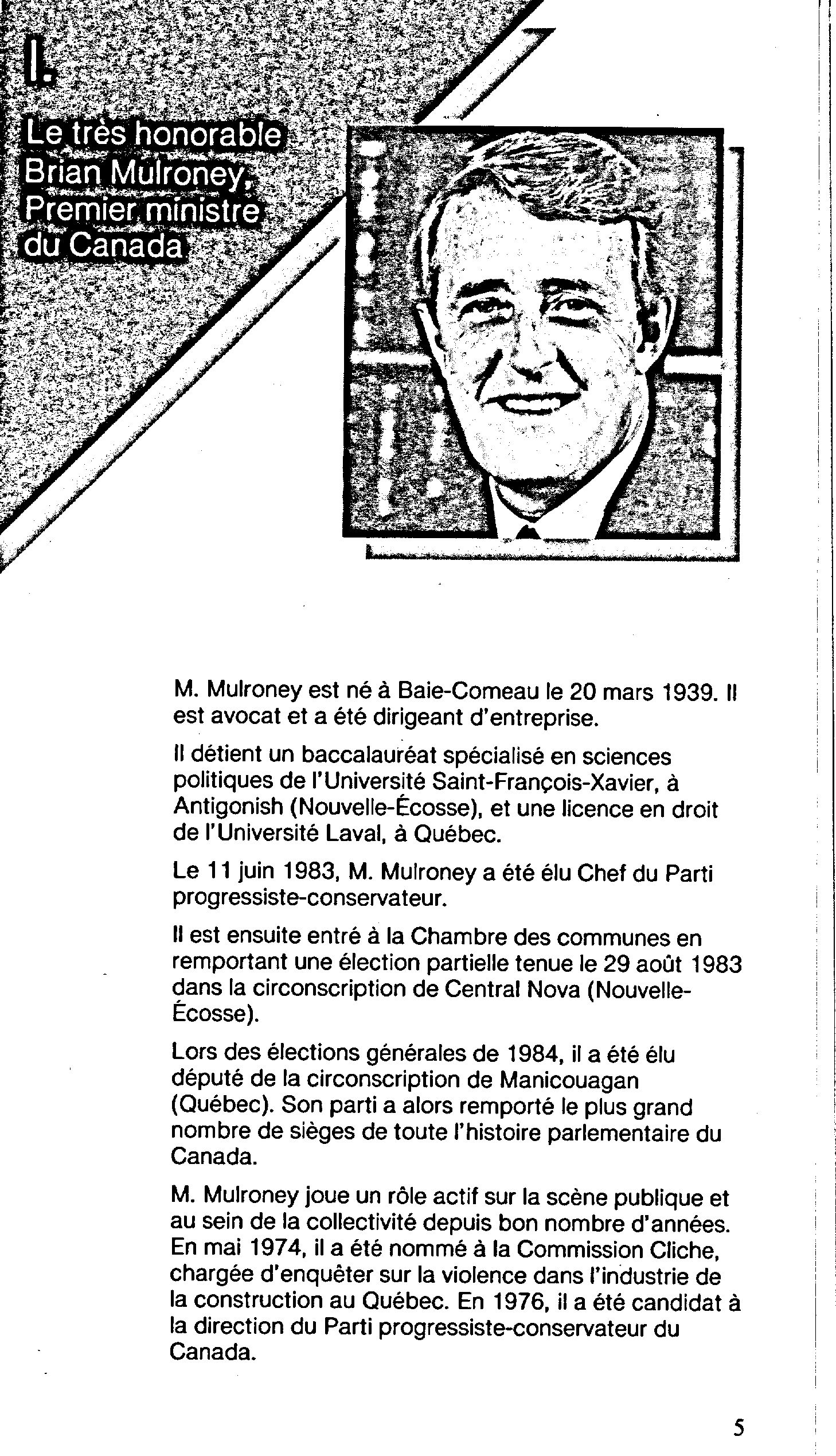 I.

Le très honorable Brian Mulroney, Premier ministre du Canada

M. Mulroney est né à Baie-Comeau le 20 mars 1939. Il est avocat et a été dirigeant d'entreprise.

Il détient un baccalauréat spécialisé en sciences politiques de l'Université Saint-François-Xavier, à Antigonish (Nouvelle-Écosse), et une licence en droit de l'Université Laval, à Québec.

Le 11 juin 1983, M. Mulroney a été élu Chef du Parti progressiste-conservateur.

Il est ensuite entré à la Chambre des communes en remportant une élection partielle tenue le 29 août 1983 dans la circonscription de Central Nova (Nouvelle-Écosse).

Lors des élections générales de 1984, il a été élu député de la circonscription de Manicouagan (Québec). Son parti a alors remporté le plus grand nombre de sièges de toute l'histoire parlementaire du Canada.

M. Mulroney joue un rôle actif sur la scène publique et au sein de la collectivité depuis bon nombre d'années. En mai 1974, il a été nommé à la Commission Cliche, chargée d'enquêter sur la violence dans l'industrie de la construction au Québec. En 1976, il a été candidat à la direction du Parti progressiste-conservateur du Canada.

5